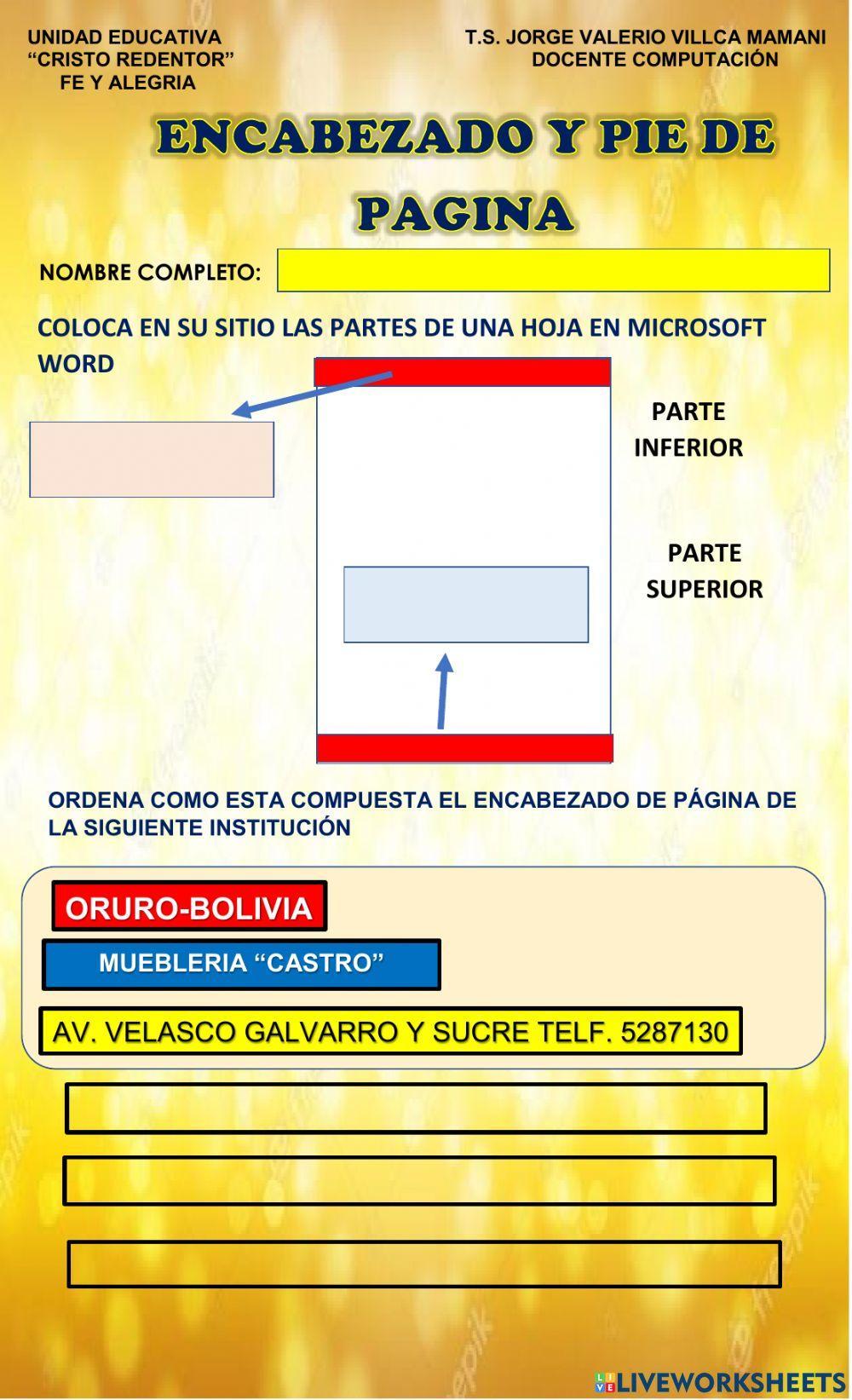 UNIDAD EDUCATIVA
“CRISTO REDENTOR”
FE Y ALEGRIA

T.S. JORGE VALERIO VILLCA MAMANI
DOCENTE COMPUTACIÓN

ENCABEZADO Y PIE DE PAGINA

NOMBRE COMPLETO:

COLOCA EN SU SITIO LAS PARTES DE UNA HOJA EN MICROSOFT WORD

PARTE INFERIOR

PARTE SUPERIOR

ORDENA COMO ESTA COMPUESTA EL ENCABEZADO DE PÁGINA DE LA SIGUIENTE INSTITUCIÓN

ORURO-BOLIVIA

MUEBLERIA “CASTRO”

AV. VELASCO GALVARRO Y SUCRE TELF. 5287130

LIVEWORKSHEETS